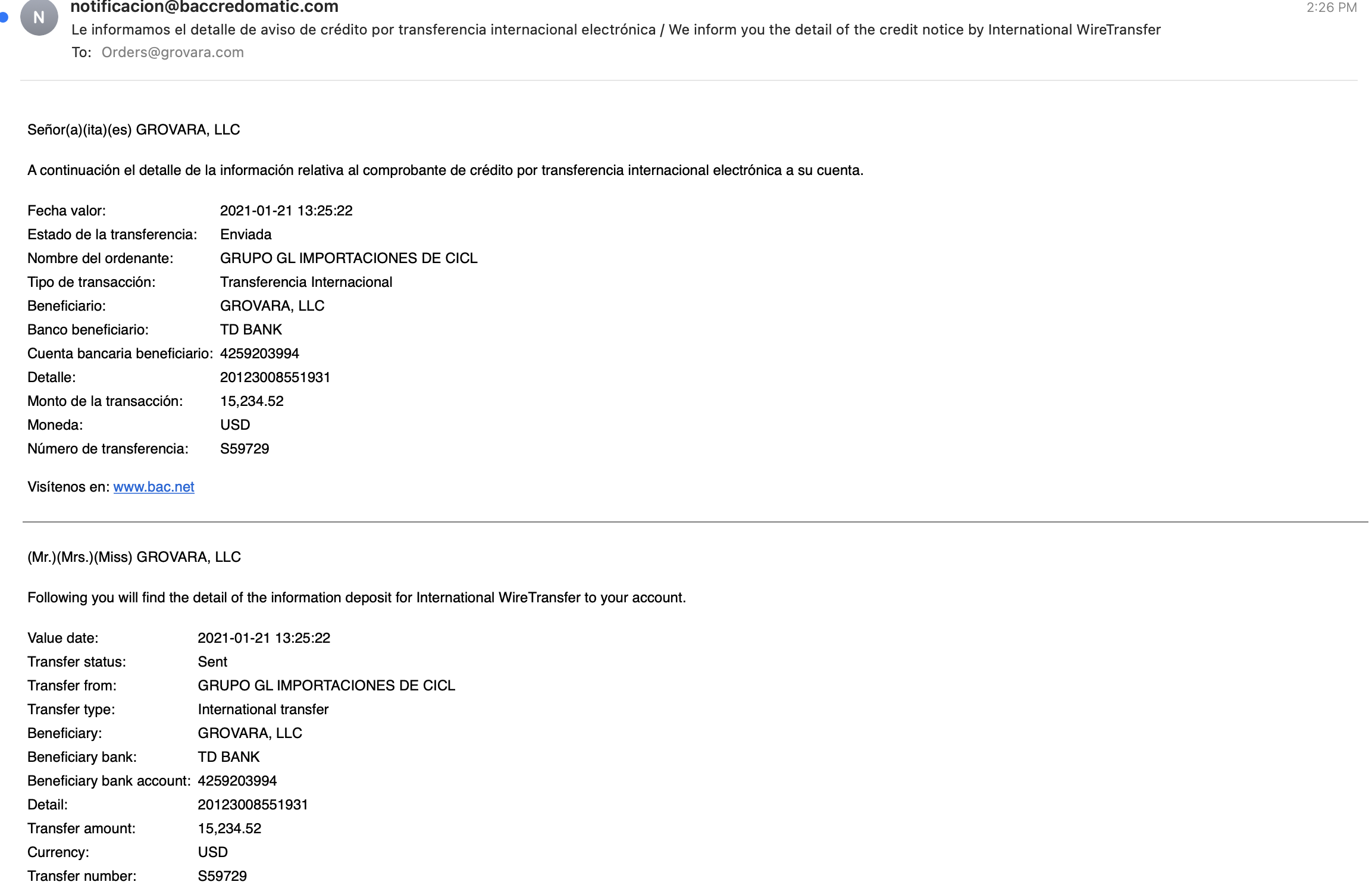 N notificacion@baccredomatic.com
2:26 PM
Le informamos el detalle de aviso de crédito por transferencia internacional electrónica / We inform you the detail of the credit notice by International WireTransfer
To: Orders@grovara.com

Señor(a)(ita)(es) GROVARA, LLC

A continuación el detalle de la información relativa al comprobante de crédito por transferencia internacional electrónica a su cuenta.

| | |
|---|---|
| Fecha valor: | 2021-01-21 13:25:22 |
| Estado de la transferencia: | Enviada |
| Nombre del ordenante: | GRUPO GL IMPORTACIONES DE CICL |
| Tipo de transacción: | Transferencia Internacional |
| Beneficiario: | GROVARA, LLC |
| Banco beneficiario: | TD BANK |
| Cuenta bancaria beneficiario: | 4259203994 |
| Detalle: | 20123008551931 |
| Monto de la transacción: | 15,234.52 |
| Moneda: | USD |
| Número de transferencia: | S59729 |

Visítenos en: www.bac.net

(Mr.)(Mrs.)(Miss) GROVARA, LLC

Following you will find the detail of the information deposit for International WireTransfer to your account.

| | |
|---|---|
| Value date: | 2021-01-21 13:25:22 |
| Transfer status: | Sent |
| Transfer from: | GRUPO GL IMPORTACIONES DE CICL |
| Transfer type: | International transfer |
| Beneficiary: | GROVARA, LLC |
| Beneficiary bank: | TD BANK |
| Beneficiary bank account: | 4259203994 |
| Detail: | 20123008551931 |
| Transfer amount: | 15,234.52 |
| Currency: | USD |
| Transfer number: | S59729 |